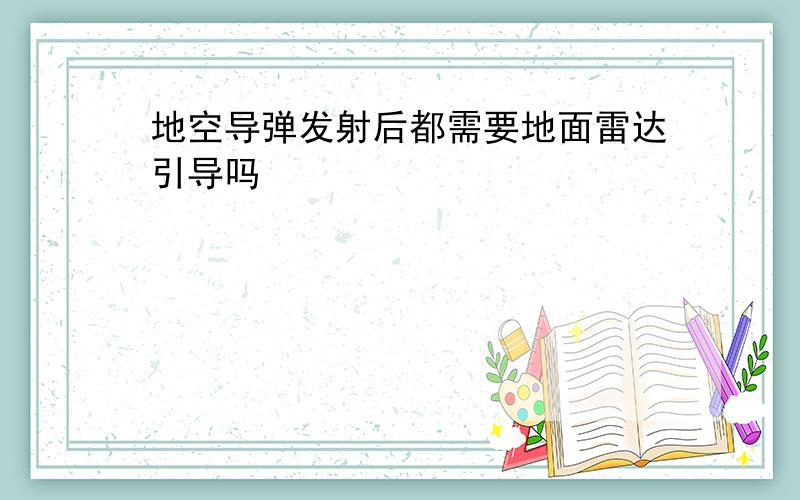 地空导弹发射后都需要地面雷达引导吗